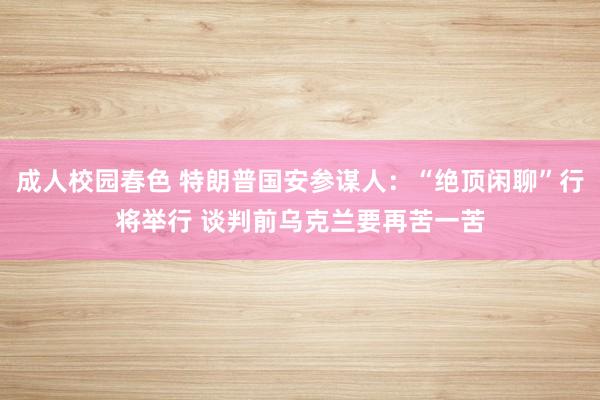 成人校园春色 特朗普国安参谋人：“绝顶闲聊”行将举行 谈判前乌克兰要再苦一苦